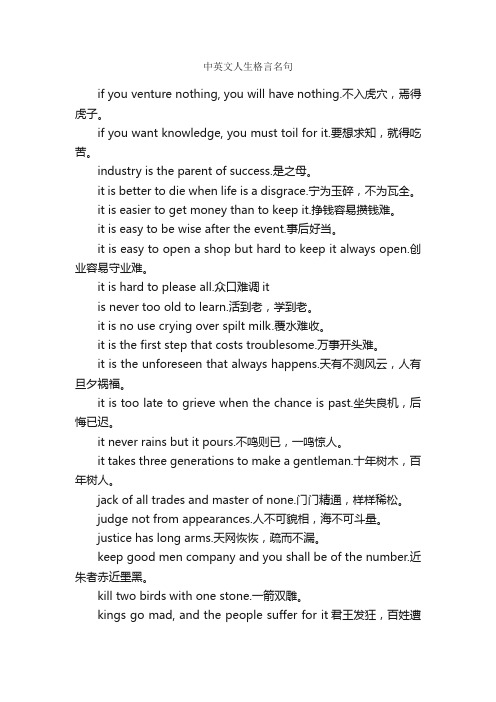 中英文人生格言名句

if you venture nothing, you will have nothing.不入虎穴，焉得虎子。

if you want knowledge, you must toil for it.要想求知，就得吃苦。

industry is the parent of success.是之母。

it is better to die when life is a disgrace.宁为玉碎，不为瓦全。

it is easier to get money than to keep it.挣钱容易攒钱难。

it is easy to be wise after the event.事后好当。

it is easy to open a shop but hard to keep it always open.创业容易守业难。

it is hard to please all.众口难调 it

is never too old to learn.活到老，学到老。

it is no use crying over spilt milk.覆水难收。

it is the first step that costs troublesome.万事开头难。

it is the unforeseen that always happens.天有不测风云，人有旦夕祸福。

it is too late to grieve when the chance is past.坐失良机，后悔已迟。

it never rains but it pours.不鸣则已，一鸣惊人。

it takes three generations to make a gentleman.十年树木，百年树人。

jack of all trades and master of none.门门精通，样样稀松。

judge not from appearances.人不可貌相，海不可斗量。

justice has long arms.天网恢恢，疏而不漏。

keep good men company and you shall be of the number.近朱者赤近墨黑。

kill two birds with one stone.一箭双雕。

kings go mad, and the people suffer for it 君王发狂，百姓遭